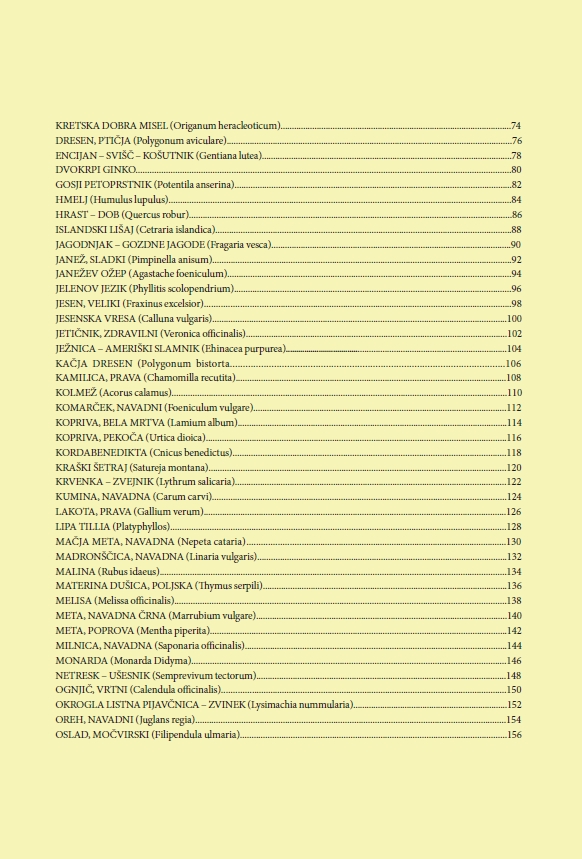 KRETSKA DOBRA MISEL (Origanum heracleoticum) 74
DRESEN, PTIČJA (Polygonum aviculare) 76
ENCIJAN – SVIŠČ – KOŠUTNIK (Gentiana lutea) 78
DVOKRPI GINKO 80
GOSJI PETOPRSTNIK (Potentila anserina) 82
HMELJ (Humulus lupulus) 84
HRAST – DOB (Quercus robur) 86
ISLANDSKI LIŠAJ (Cetraria islandica) 88
JAGODNJAK – GOZDNE JAGODE (Fragaria vesca) 90
JANEŽ, SLADKI (Pimpinella anisum) 92
JANEŽEV OŽEP (Agastache foeniculum) 94
JELENOV JEZIK (Phyllitis scolopendrium) 96
JESEN, VELIKI (Fraxinus excelsior) 98
JESENSKA VRESA (Calluna vulgaris) 100
JETIČNIK, ZDRAVILNI (Veronica officinalis) 102
JEŽNICA – AMERIŠKI SLAMNIK (Ehinacea purpurea) 104
KAČJA DRESEN (Polygonum bistorta 106
KAMILICA, PRAVA (Chamomilla recutita) 108
KOLMEŽ (Acorus calamus) 110
KOMARČEK, NAVADNI (Foeniculum vulgare) 112
KOPRIVA, BELA MRTVA (Lamium album) 114
KOPRIVA, PEKOČA (Urtica dioica) 116
KORDABENEDIKTA (Cnicus benedictus) 118
KRAŠKI ŠETRAJ (Satureja montana) 120
KRVENKA – ZVEJNIK (Lythrum salicaria) 122
KUMINA, NAVADNA (Carum carvi) 124
LAKOTA, PRAVA (Gallium verum) 126
LIPA TILLIA (Platyphyllos) 128
MAČJA META, NAVADNA (Nepeta cataria) 130
MADRONŠČICA, NAVADNA (Linaria vulgaris) 132
MALINA (Rubus idaeus) 134
MATERINA DUŠICA, POLJSKA (Thymus serpili) 136
MELISA (Melissa officinalis) 138
META, NAVADNA ČRNA (Marrubium vulgare) 140
META, POPROVA (Mentha piperita) 142
MILNICA, NAVADNA (Saponaria officinalis) 144
MONARDA (Monarda Didyma) 146
NETRESK – UŠESNIK (Semprevivum tectorum) 148
OGNJIČ, VRTNI (Calendula officinalis) 150
OKROGLA LISTNA PIJAVČNICA – ZVINEK (Lysimachia nummularia) 152
OREH, NAVADNI (Juglans regia) 154
OSLAD, MOČVIRSKI (Filipendula ulmaria) 156